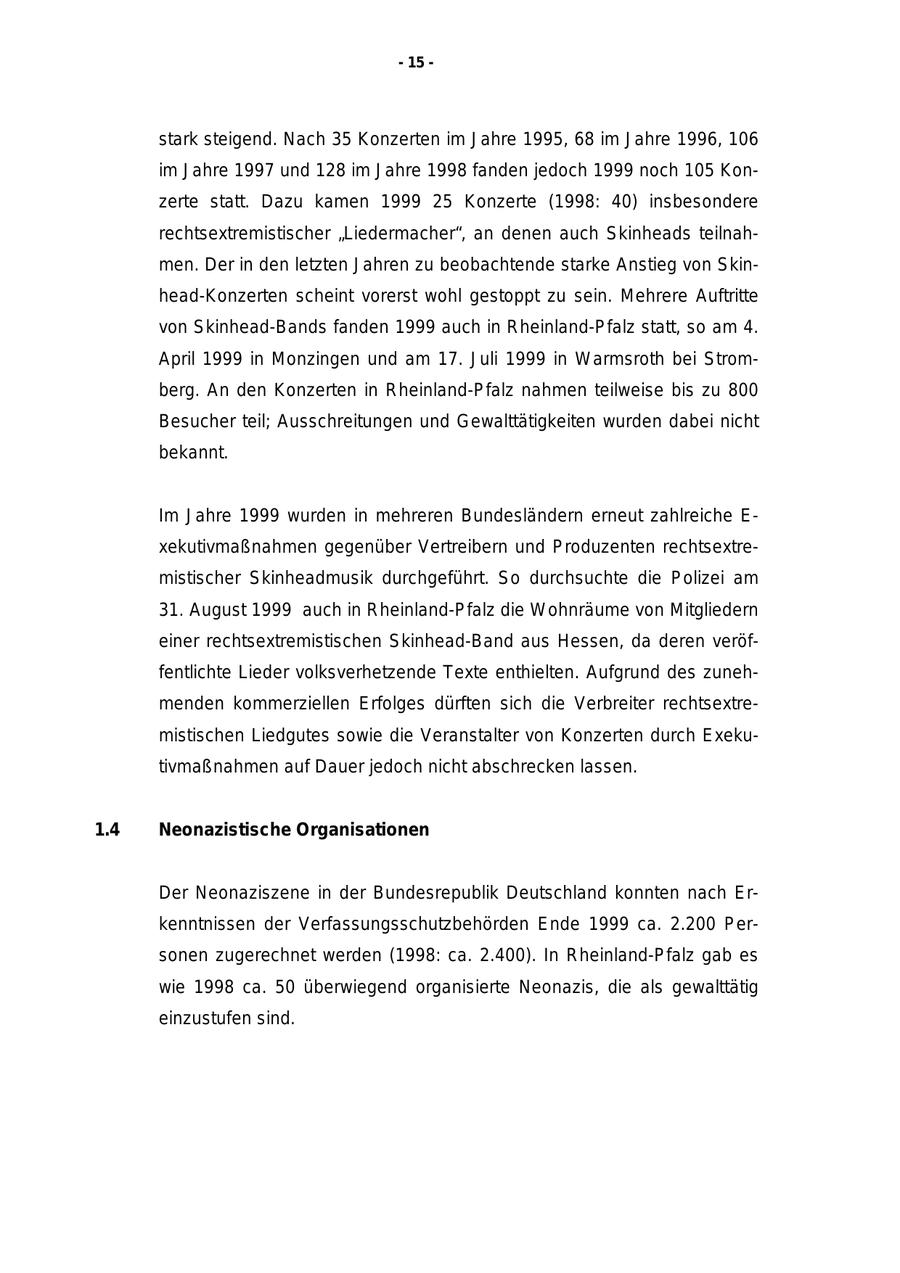 - 15 -

stark steigend. Nach 35 Konzerten im Jahre 1995, 68 im Jahre 1996, 106 im Jahre 1997 und 128 im Jahre 1998 fanden jedoch 1999 noch 105 Konzerte statt. Dazu kamen 1999 25 Konzerte (1998: 40) insbesondere rechtsextremistischer „Liedermacher“, an denen auch Skinheads teilnahmen. Der in den letzten Jahren zu beobachtende starke Anstieg von Skinhead-Konzerten scheint vorerst wohl gestoppt zu sein. Mehrere Auftritte von Skinhead-Bands fanden 1999 auch in Rheinland-Pfalz statt, so am 4. April 1999 in Monzingen und am 17. Juli 1999 in Warmsroth bei Stromberg. An den Konzerten in Rheinland-Pfalz nahmen teilweise bis zu 800 Besucher teil; Ausschreitungen und Gewalttätigkeiten wurden dabei nicht bekannt.

Im Jahre 1999 wurden in mehreren Bundesländern erneut zahlreiche Exekutivmaßnahmen gegenüber Vertreibern und Produzenten rechtsextremistischer Skinheadmusik durchgeführt. So durchsuchte die Polizei am 31. August 1999 auch in Rheinland-Pfalz die Wohnräume von Mitgliedern einer rechtsextremistischen Skinhead-Band aus Hessen, da deren veröffentlichte Lieder volksverhetzende Texte enthielten. Aufgrund des zunehmenden kommerziellen Erfolges dürften sich die Verbreiter rechtsextremistischen Liedgutes sowie die Veranstalter von Konzerten durch Exekutivmaßnahmen auf Dauer jedoch nicht abschrecken lassen.

1.4 Neonazistische Organisationen

Der Neonaziszene in der Bundesrepublik Deutschland konnten nach Erkenntnissen der Verfassungsschutzbehörden Ende 1999 ca. 2.200 Personen zugerechnet werden (1998: ca. 2.400). In Rheinland-Pfalz gab es wie 1998 ca. 50 überwiegend organisierte Neonazis, die als gewalttätig einzustufen sind.